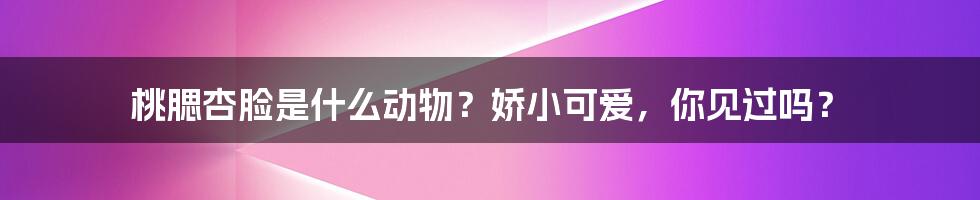 桃腮杏脸是什么动物？娇小可爱，你见过吗？